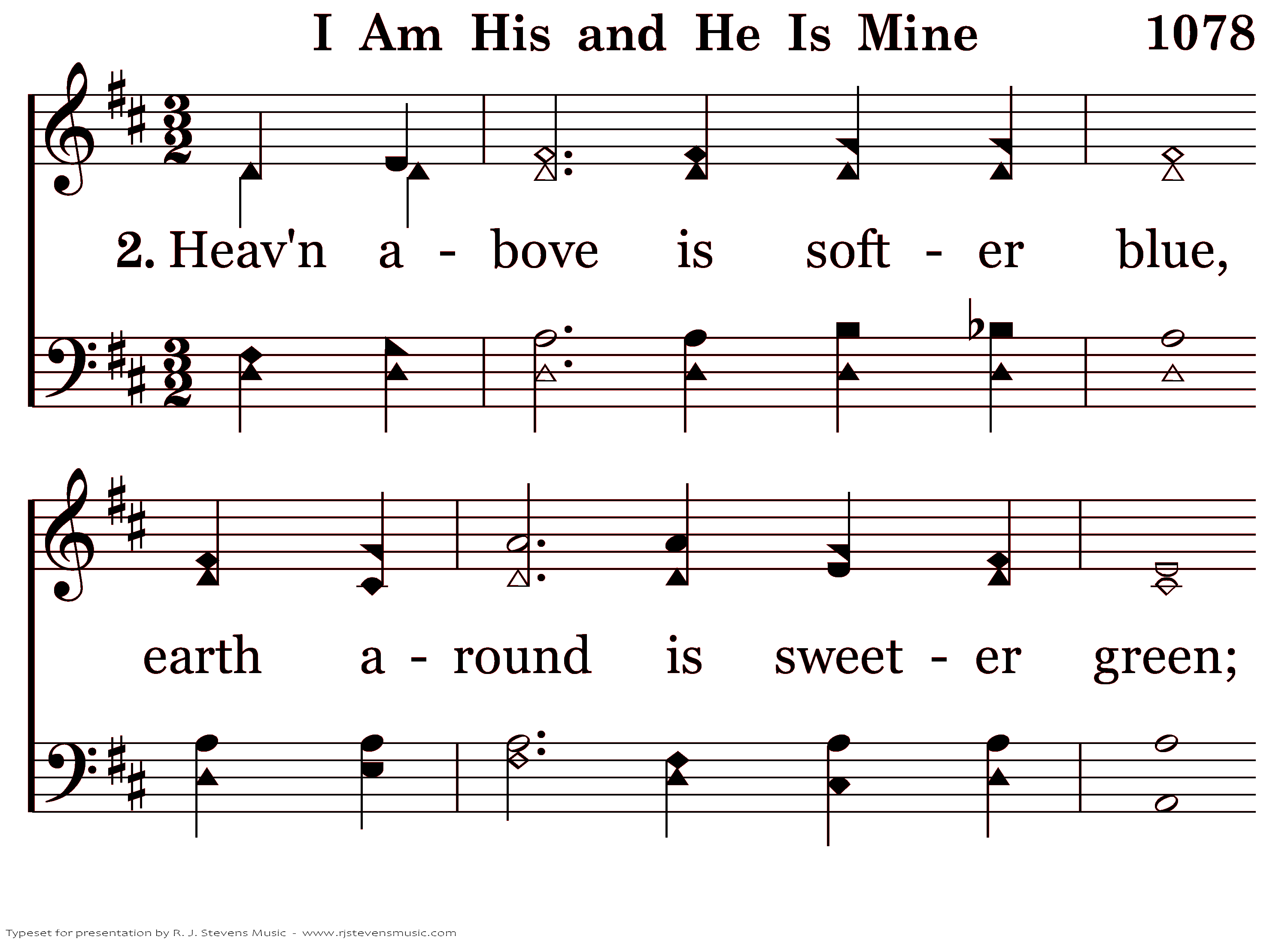 I Am His and He Is Mine 1078

2. Heav'n a - bove is soft - er blue,

earth a - round is sweet - er green;

Typeset for presentation by R. J. Stevens Music - www.rjstevensmusic.com